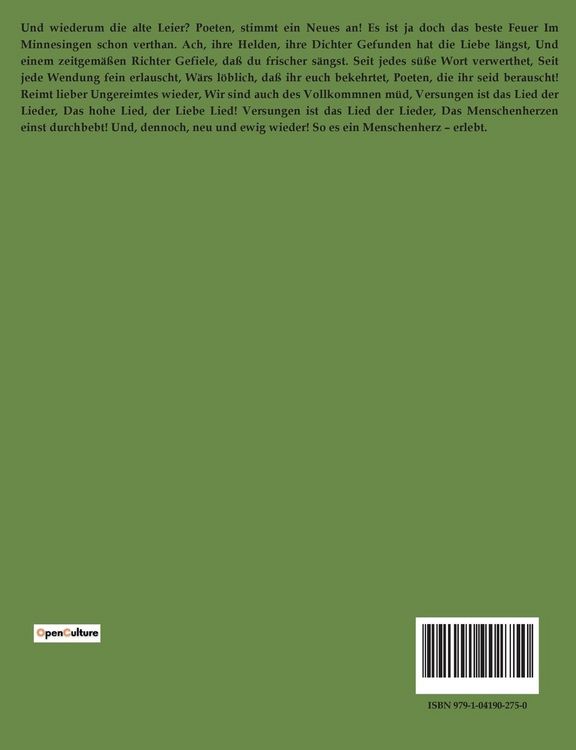 Und wiederum die alte Leier? Poeten, stimmt ein Neues an! Es ist ja doch das beste Feuer Im Minnesingen schon verthan. Ach, ihre Helden, ihre Dichter Gefunden hat die Liebe längst, Und einem zeitgemäßen Richter Gefiele, daß du frischer sängst. Seit jedes süße Wort verwerthet, Seit jede Wendung fein erlauscht, Wärs löblich, daß ihr euch bekehrtet, Poeten, die ihr seid berauscht! Reimt lieber Ungereimtes wieder, Wir sind auch des Vollkommnen müd, Versungen ist das Lied der Lieder, Das hohe Lied, der Liebe Lied! Versungen ist das Lied der Lieder, Das Menschenherzen einst durchbebt! Und, dennoch, neu und ewig wieder! So es ein Menschenherz – erlebt.

OpenCulture

ISBN 979-1-04190-275-0